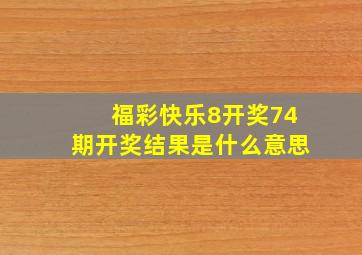 福彩快乐8开奖74期开奖结果是什么意思